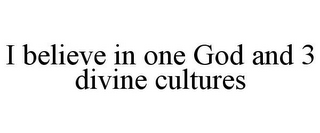 I believe in one God and 3 divine cultures